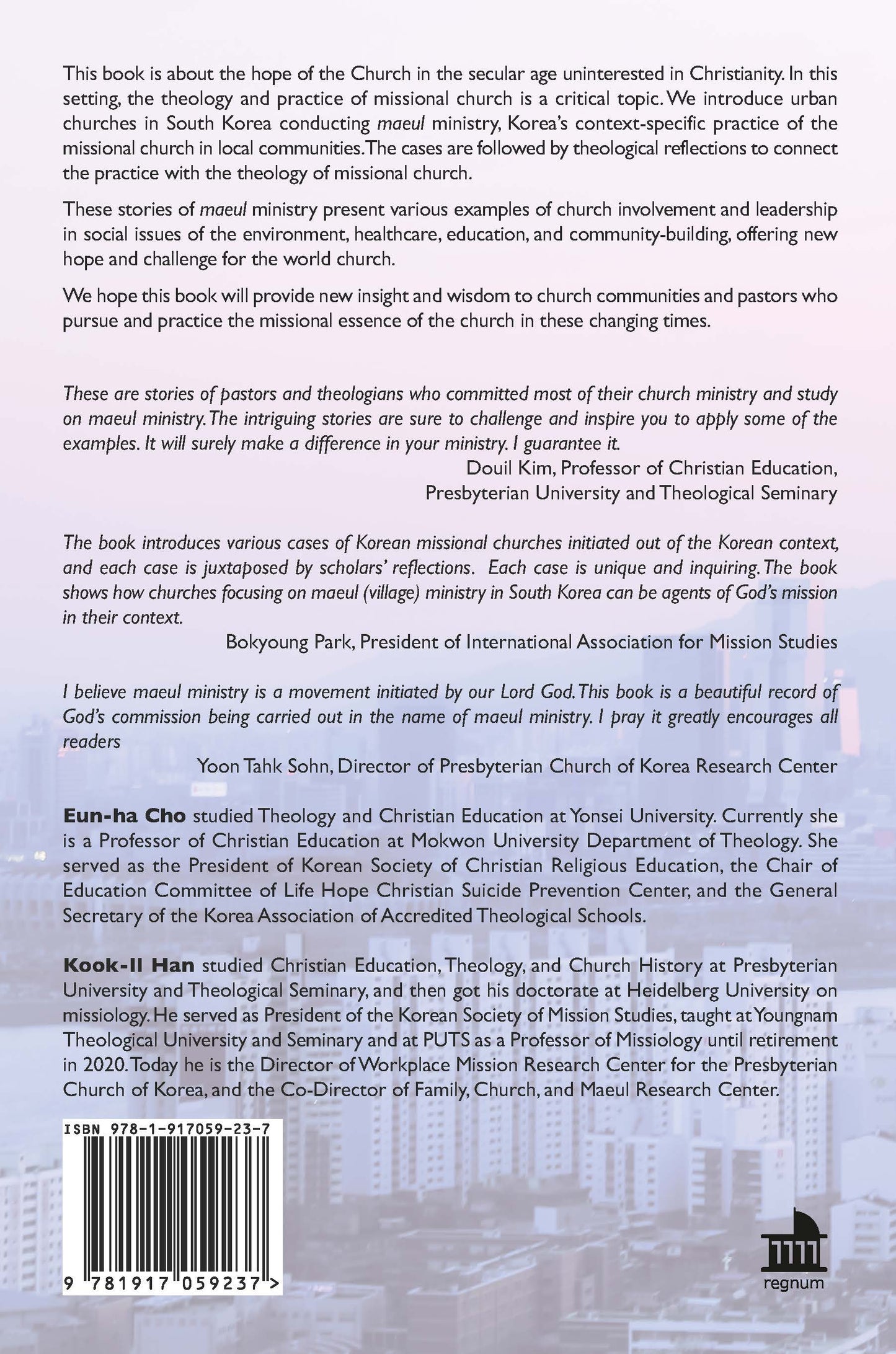 This book is about the hope of the Church in the secular age uninterested in Christianity. In this setting, the theology and practice of missional church is a critical topic. We introduce urban churches in South Korea conducting maeul ministry, Korea's context-specific practice of the missional church in local communities. The cases are followed by theological reflections to connect the practice with the theology of missional church.

These stories of maeul ministry present various examples of church involvement and leadership in social issues of the environment, healthcare, education, and community-building, offering new hope and challenge for the world church.

We hope this book will provide new insight and wisdom to church communities and pastors who pursue and practice the missional essence of the church in these changing times.

These are stories of pastors and theologians who committed most of their church ministry and study on maeul ministry. The intriguing stories are sure to challenge and inspire you to apply some of the examples. It will surely make a difference in your ministry. I guarantee it.

Douil Kim, Professor of Christian Education, Presbyterian University and Theological Seminary

The book introduces various cases of Korean missional churches initiated out of the Korean context, and each case is juxtaposed by scholars' reflections. Each case is unique and inquiring. The book shows how churches focusing on maeul (village) ministry in South Korea can be agents of God's mission in their context.

Bokyoung Park, President of International Association for Mission Studies

I believe maeul ministry is a movement initiated by our Lord God. This book is a beautiful record of God's commission being carried out in the name of maeul ministry. I pray it greatly encourages all readers

Yoon Tahk Sohn, Director of Presbyterian Church of Korea Research Center

Eun-ha Cho studied Theology and Christian Education at Yonsei University. Currently she is a Professor of Christian Education at Mokwon University Department of Theology. She served as the President of Korean Society of Christian Religious Education, the Chair of Education Committee of Life Hope Christian Suicide Prevention Center, and the General Secretary of the Korea Association of Accredited Theological Schools.

Kook-Il Han studied Christian Education, Theology, and Church History at Presbyterian University and Theological Seminary, and then got his doctorate at Heidelberg University on missiology. He served as President of the Korean Society of Mission Studies, taught at Youngnam Theological University and Seminary and at PUTS as a Professor of Missiology until retirement in 2020. Today he is the Director of Workplace Mission Research Center for the Presbyterian Church of Korea, and the Co-Director of Family, Church, and Maeul Research Center.

ISBN 978-1-917059-23-7

9 781917 059237 >

regnum